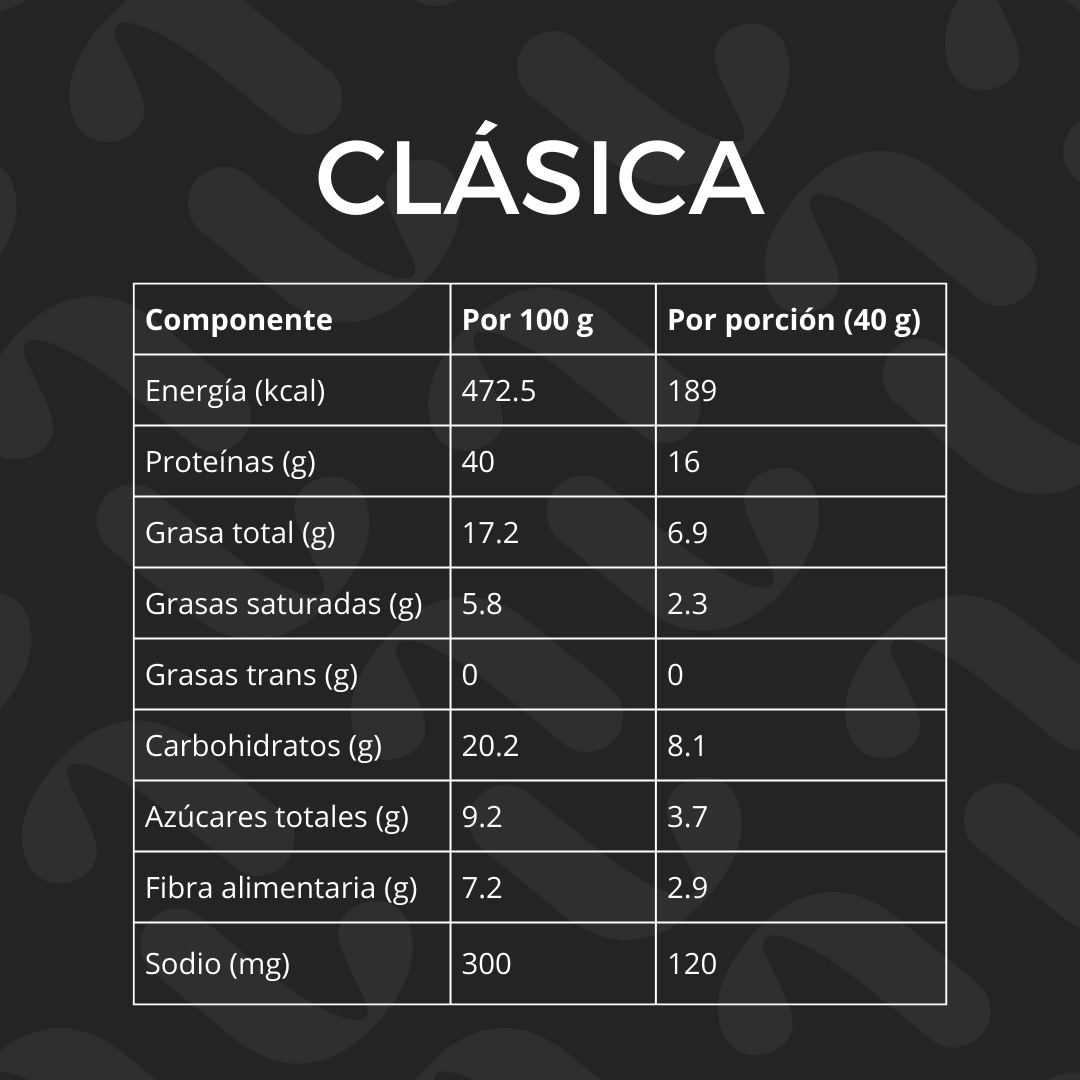 CLÁSICA

| Componente | Por 100 g | Por porción (40 g) |
|---|---|---|
| Energía (kcal) | 472.5 | 189 |
| Proteínas (g) | 40 | 16 |
| Grasa total (g) | 17.2 | 6.9 |
| Grasas saturadas (g) | 5.8 | 2.3 |
| Grasas trans (g) | 0 | 0 |
| Carbohidratos (g) | 20.2 | 8.1 |
| Azúcares totales (g) | 9.2 | 3.7 |
| Fibra alimentaria (g) | 7.2 | 2.9 |
| Sodio (mg) | 300 | 120 |